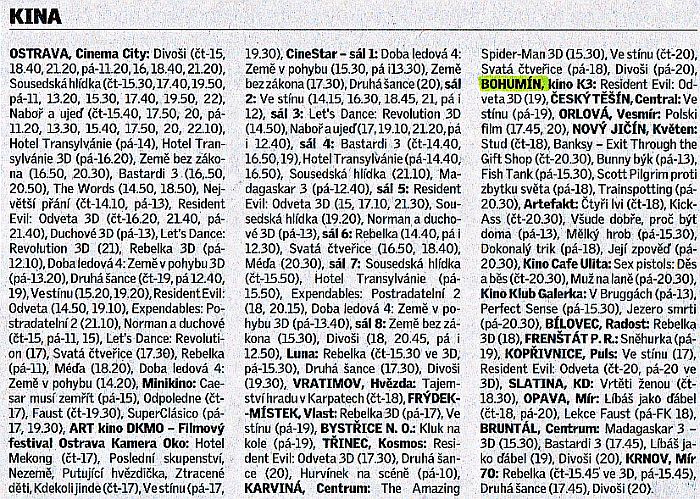 KINA

OSTRAVA, Cinema City: Divoši (čt-15, 18.40, 21.20, pá-11.20, 16, 18.40, 21.20), Sousedská hlídka (čt-15.30, 17.40, 19.50, pá-11, 13.20, 15.30, 17.40, 19.50, 22), Naboř a ujeď (čt-15.40, 17.50, 20, pá-11.20, 13.30, 15.40, 17.50, 20, 22.10), Hotel Transylvánie (pá-14), Hotel Transylvánie 3D (pá-16.20), Země bez zákona (16.50, 20.30), Bastardi 3 (16.50, 20.50), The Words (14.50, 18.50), Největší přání (čt-14.10, pá-13), Resident Evil: Odveta 3D (čt-16.20, 21.40, pá-21.40), Duchové 3D (pá-13), Let's Dance: Revolution 3D (21), Rebelka 3D (pá-12.10), Doba ledová 4: Země v pohybu 3D (pá-13.20), Druhá šance (čt-19, pá 12.40, 19), Ve stínu (15.20, 19.20), Resident Evil: Odveta (14.50, 19.10), Expendables: Postradatelní 2 (21.10), Norman a duchové (čt-15, pá-11, 15), Let's Dance: Revolution (17), Svatá čtveřice (17.30), Rebelka (pá-11), Méďa (18.20), Doba ledová 4: Země v pohybu (14.20), Minikino: Caesar musí zemřít (pá-15), Odpoledne (čt-17), Faust (čt-19.30), SuperClásico (pá-17, 19.30), ART kino DKMO – Filmový festival Ostrava Kamera Oko: Hotel Mekong (čt-17), Poslední skupenství, Nezemě, Putující hvězdička, Ztracené děti, Kdekoli jinde (čt-17), Ve stínu (pá-17, 19.30), CineStar – sál 1: Doba ledová 4: Země v pohybu (15.30, pá i13.30), Země bez zákona (17.30), Druhá šance (20), sál 2: Ve stínu (14.15, 16.30, 18.45, 21, pá i 12), sál 3: Let's Dance: Revolution 3D (14.50), Naboř a ujeď (17, 19.10, 21.20, pá i 12.40), sál 4: Bastardi 3 (čt-14.40, 16.50, 19), Hotel Transylvánie (pá-14.40, 16.50), Sousedská hlídka (21.10), Madagaskar 3 (pá-12.40), sál 5: Resident Evil: Odveta 3D (15, 17.10, 21.30), Sousedská hlídka (19.20), Norman a duchové 3D (pá-13), sál 6: Rebelka (14.40, pá i 12.30), Svatá čtveřice (16.50, 18.40), Méďa (20.30), sál 7: Sousedská hlídka (čt-15.50), Hotel Transylvánie (pá-15.50), Expendables: Postradatelní 2 (18, 20.15), Doba ledová 4: Země v pohybu 3D (pá-13.40), sál 8: Země bez zákona (15.30), Divoši (18, 20.45, pá i 12.50), Luna: Rebelka (čt-15.30 ve 3D, pá-15.30), Druhá šance (17.30), Divoši (19.30), VRATIMOV, Hvězda: Tajemství hradu v Karpatech (čt-18), FRÝDEK-MÍSTEK, Vlast: Rebelka 3D (pá-17), Ve stínu (pá-19), BYSTŘICE N. O.: Kluk na kole (pá-19), TŘINEC, Kosmos: Resident Evil: Odveta 3D (17.30), Druhá šance (20), Hurvínek na scéně (pá-10), KARVINÁ, Centrum: The Amazing Spider-Man 3D (15.30), Ve stínu (čt-20), Svatá čtveřice (pá-18), Divoši (pá-20), BOHUMÍN, kino K3: Resident Evil: Odveta 3D (19), ČESKÝ TĚŠÍN, Central: Ve stínu (pá-19), ORLOVÁ, Vesmír: Polski film (17.45, 20), NOVÝ JIČÍN, Květen: Stud (čt-18), Banksy – Exit Through the Gift Shop (čt-20.30), Bunny býk (pá-13), Fish Tank (pá-15.30), Scott Pilgrim proti zbytku světa (pá-18), Trainspotting (pá-20.30), Artefakt: Čtyři lvi (čt-18), Kick-Ass (čt-20.30), Všude dobře, proč být doma (pá-13), Mělký hrob (pá-15.30), Dokonalý trik (pá-18), Její zpověď (pá-20.30), Kino Cafe Ulita: Sex pistols: Děs a běs (čt-20.30), Muž na laně (pá-20.30), Kino Klub Galerka: V Bruggách (pá-13), Perfect Sense (pá-15.30), Jezero smrti (pá-20.30), BÍLOVEC, Radost: Rebelka 3D (18), FRENŠTÁT P. R.: Sněhurka (pá-19), KOPŘIVNICE, Puls: Ve stínu (17), Resident Evil: Odveta (čt-20, pá-20 ve 3D), SLATINA, KD: Vrtěti ženou (čt-18.30), OPAVA, Mír: Líbáš jako ďábel (čt-18, pá-20), Lekce Faust (pá-FK 18), BRUNTÁL, Centrum: Madagaskar 3 – 3D (15.30), Bastardi 3 (17.45), Líbáš jako ďábel (19), Divoši (20), KRNOV, Mír 70: Rebelka (čt-15.45 ve 3D, pá-15.45), Druhá šance (17.45), Divoši (20).